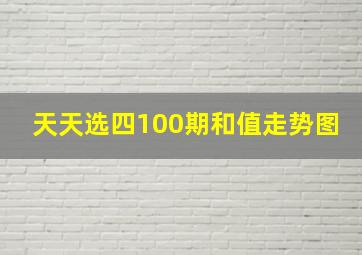 天天选四100期和值走势图